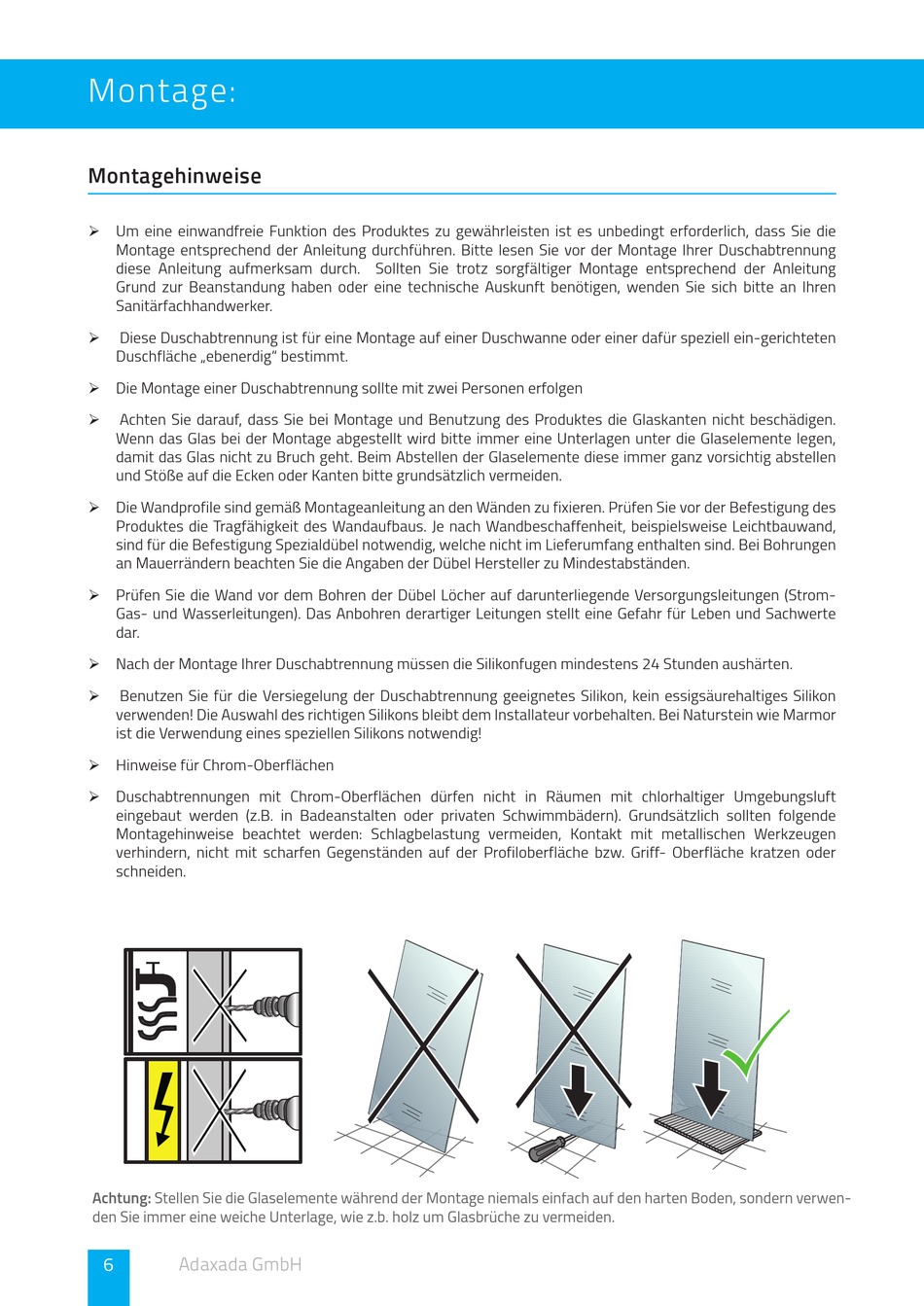 Montage:

Montagehinweise

➢ Um eine einwandfreie Funktion des Produktes zu gewährleisten ist es unbedingt erforderlich, dass Sie die Montage entsprechend der Anleitung durchführen. Bitte lesen Sie vor der Montage Ihrer Duschabtrennung diese Anleitung aufmerksam durch. Sollten Sie trotz sorgfältiger Montage entsprechend der Anleitung Grund zur Beanstandung haben oder eine technische Auskunft benötigen, wenden Sie sich bitte an Ihren Sanitärfachhandwerker.

➢ Diese Duschabtrennung ist für eine Montage auf einer Duschwanne oder einer dafür speziell ein-gerichteten Duschfläche „ebenerdig" bestimmt.

➢ Die Montage einer Duschabtrennung sollte mit zwei Personen erfolgen

➢ Achten Sie darauf, dass Sie bei Montage und Benutzung des Produktes die Glaskanten nicht beschädigen. Wenn das Glas bei der Montage abgestellt wird bitte immer eine Unterlagen unter die Glaselemente legen, damit das Glas nicht zu Bruch geht. Beim Abstellen der Glaselemente diese immer ganz vorsichtig abstellen und Stöße auf die Ecken oder Kanten bitte grundsätzlich vermeiden.

➢ Die Wandprofile sind gemäß Montageanleitung an den Wänden zu fixieren. Prüfen Sie vor der Befestigung des Produktes die Tragfähigkeit des Wandaufbaus. Je nach Wandbeschaffenheit, beispielsweise Leichtbauwand, sind für die Befestigung Spezialdübel notwendig, welche nicht im Lieferumfang enthalten sind. Bei Bohrungen an Mauerrändern beachten Sie die Angaben der Dübel Hersteller zu Mindestabständen.

➢ Prüfen Sie die Wand vor dem Bohren der Dübel Löcher auf darunterliegende Versorgungsleitungen (Strom- Gas- und Wasserleitungen). Das Anbohren derartiger Leitungen stellt eine Gefahr für Leben und Sachwerte dar.

➢ Nach der Montage Ihrer Duschabtrennung müssen die Silikonfugen mindestens 24 Stunden aushärten.

➢ Benutzen Sie für die Versiegelung der Duschabtrennung geeignetes Silikon, kein essigsäurehaltiges Silikon verwenden! Die Auswahl des richtigen Silikons bleibt dem Installateur vorbehalten. Bei Naturstein wie Marmor ist die Verwendung eines speziellen Silikons notwendig!

➢ Hinweise für Chrom-Oberflächen

➢ Duschabtrennungen mit Chrom-Oberflächen dürfen nicht in Räumen mit chlorhaltiger Umgebungsluft eingebaut werden (z.B. in Badeanstalten oder privaten Schwimmbädern). Grundsätzlich sollten folgende Montagehinweise beachtet werden: Schlagbelastung vermeiden, Kontakt mit metallischen Werkzeugen verhindern, nicht mit scharfen Gegenständen auf der Profiloberfläche bzw. Griff- Oberfläche kratzen oder schneiden.

Achtung: Stellen Sie die Glaselemente während der Montage niemals einfach auf den harten Boden, sondern verwenden Sie immer eine weiche Unterlage, wie z.b. holz um Glasbrüche zu vermeiden.

6 Adaxada GmbH